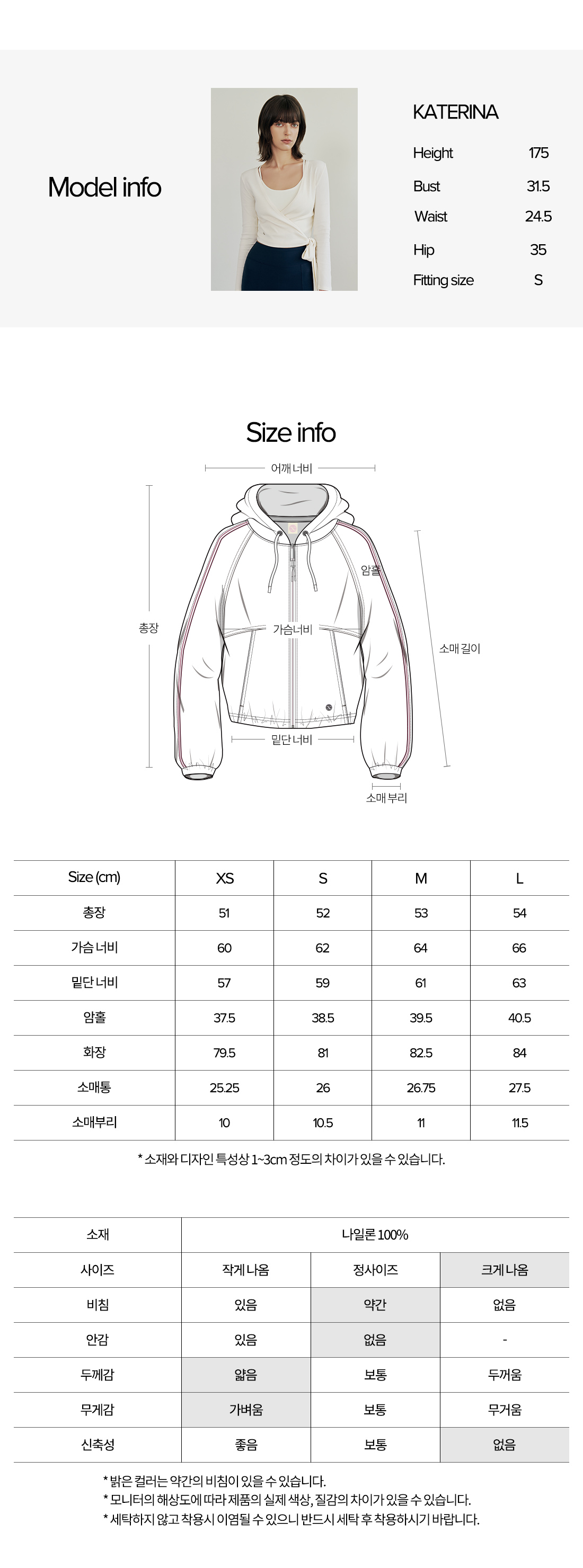 Model info

KATERINA

Height 175
Bust 31.5
Waist 24.5
Hip 35
Fitting size S

Size info

어깨 너비
총장
암홀
가슴너비
소매 길이
밑단 너비
소매 부리

| Size (cm) | XS | S | M | L |
|---|---|---|---|---|
| 총장 | 51 | 52 | 53 | 54 |
| 가슴 너비 | 60 | 62 | 64 | 66 |
| 밑단 너비 | 57 | 59 | 61 | 63 |
| 암홀 | 37.5 | 38.5 | 39.5 | 40.5 |
| 화장 | 79.5 | 81 | 82.5 | 84 |
| 소매통 | 25.25 | 26 | 26.75 | 27.5 |
| 소매부리 | 10 | 10.5 | 11 | 11.5 |

* 소재와 디자인 특성상 1~3cm 정도의 차이가 있을 수 있습니다.

| 소재 | 나일론 100% | | |
|---|---|---|---|
| 사이즈 | 작게 나옴 | 정사이즈 | 크게 나옴 |
| 비침 | 있음 | 약간 | 없음 |
| 안감 | 있음 | 없음 | - |
| 두께감 | 얇음 | 보통 | 두꺼움 |
| 무게감 | 가벼움 | 보통 | 무거움 |
| 신축성 | 좋음 | 보통 | 없음 |

* 밝은 컬러는 약간의 비침이 있을 수 있습니다.
* 모니터의 해상도에 따라 제품의 실제 색상, 질감의 차이가 있을 수 있습니다.
* 세탁하지 않고 착용시 이염될 수 있으니 반드시 세탁 후 착용하시기 바랍니다.